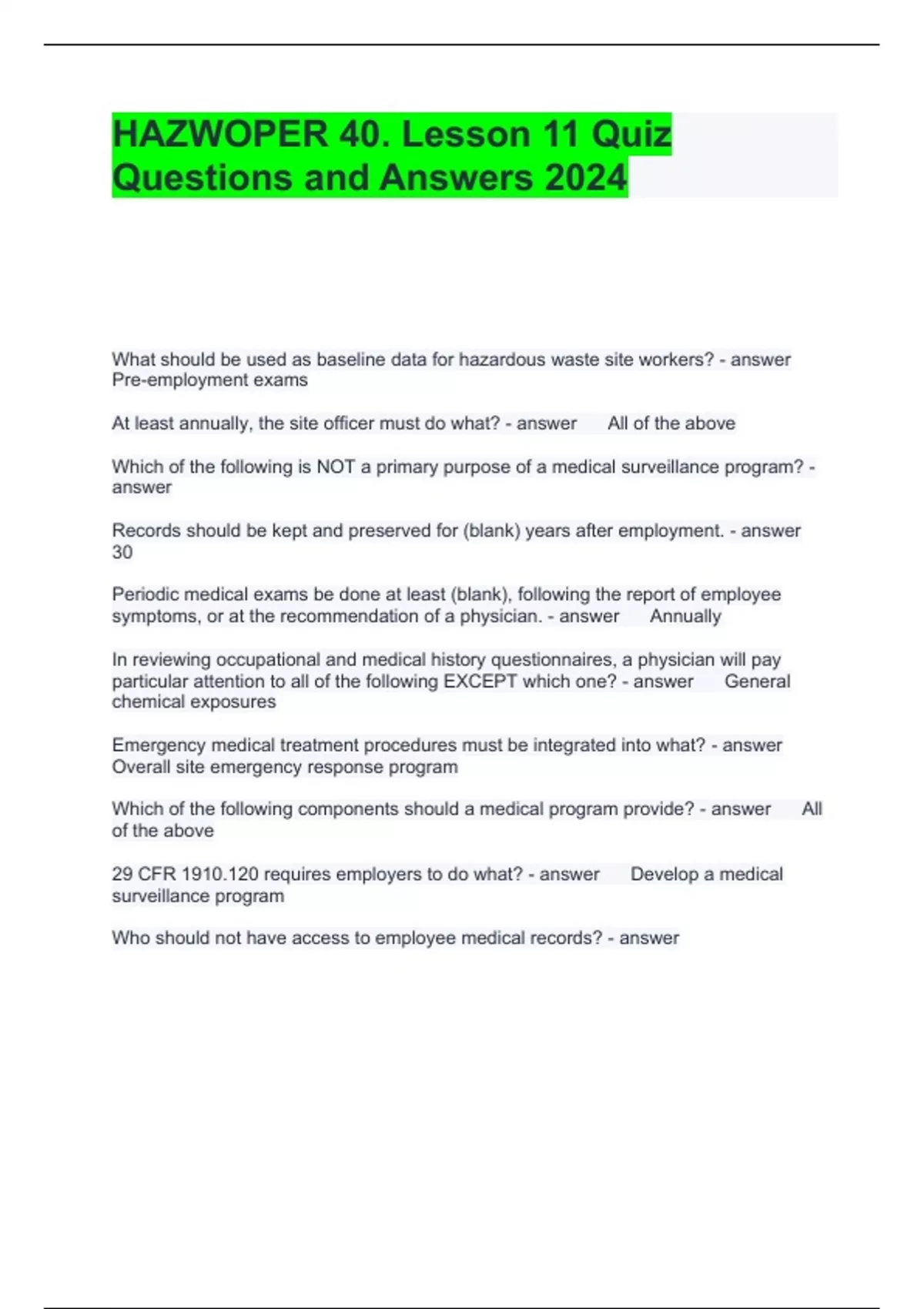 HAZWOPER 40. Lesson 11 Quiz Questions and Answers 2024

What should be used as baseline data for hazardous waste site workers? - answer Pre-employment exams

At least annually, the site officer must do what? - answer All of the above

Which of the following is NOT a primary purpose of a medical surveillance program? - answer

Records should be kept and preserved for (blank) years after employment. - answer 30

Periodic medical exams be done at least (blank), following the report of employee symptoms, or at the recommendation of a physician. - answer Annually

In reviewing occupational and medical history questionnaires, a physician will pay particular attention to all of the following EXCEPT which one? - answer General chemical exposures

Emergency medical treatment procedures must be integrated into what? - answer Overall site emergency response program

Which of the following components should a medical program provide? - answer All of the above

29 CFR 1910.120 requires employers to do what? - answer Develop a medical surveillance program

Who should not have access to employee medical records? - answer